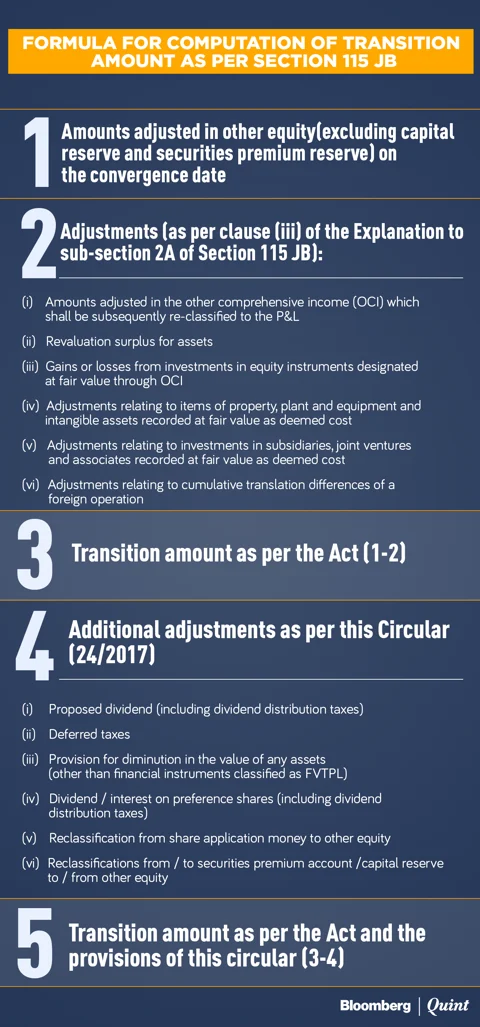 FORMULA FOR COMPUTATION OF TRANSITION AMOUNT AS PER SECTION 115 JB

1 Amounts adjusted in other equity(excluding capital reserve and securities premium reserve) on the convergence date

2 Adjustments (as per clause (iii) of the Explanation to sub-section 2A of Section 115 JB):

(i) Amounts adjusted in the other comprehensive income (OCI) which shall be subsequently re-classified to the P&L

(ii) Revaluation surplus for assets

(iii) Gains or losses from investments in equity instruments designated at fair value through OCI

(iv) Adjustments relating to items of property, plant and equipment and intangible assets recorded at fair value as deemed cost

(v) Adjustments relating to investments in subsidiaries, joint ventures and associates recorded at fair value as deemed cost

(vi) Adjustments relating to cumulative translation differences of a foreign operation

3 Transition amount as per the Act (1-2)

4 Additional adjustments as per this Circular (24/2017)

(i) Proposed dividend (including dividend distribution taxes)

(ii) Deferred taxes

(iii) Provision for diminution in the value of any assets (other than financial instruments classified as FVTPL)

(iv) Dividend / interest on preference shares (including dividend distribution taxes)

(v) Reclassification from share application money to other equity

(vi) Reclassifications from / to securities premium account /capital reserve to / from other equity

5 Transition amount as per the Act and the provisions of this circular (3-4)

Bloomberg | Quint